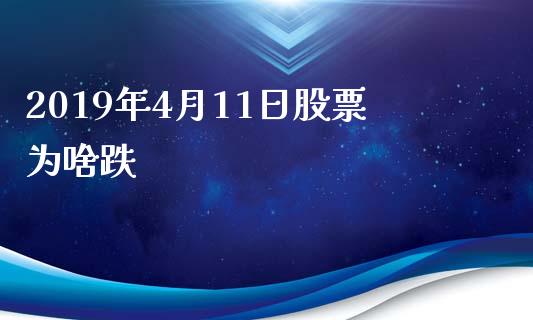 2019年4月11日股票为啥跌